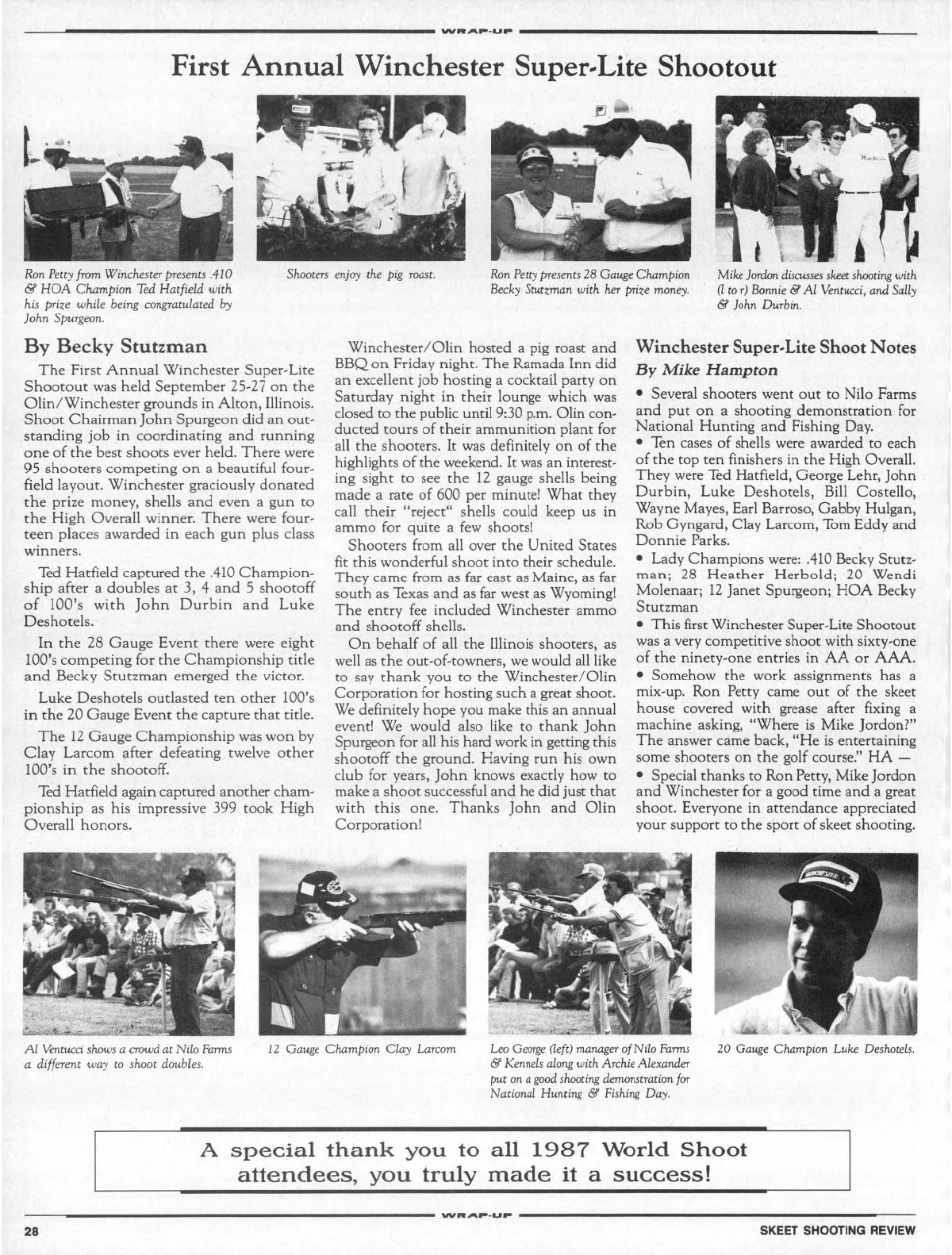 WRAP-UP

First Annual Winchester Super-Lite Shootout

Ron Petty from Winchester presents .410 & HOA Champion Ted Hatfield with his prize while being congratulated by John Spurgeon.

Shooters enjoy the pig roast.

Ron Petty presents 28 Gauge Champion Becky Stutzman with her prize money.

Mike Jordon discusses skeet shooting with (l to r) Bonnie & Al Ventucci, and Sally & John Durbin.

By Becky Stutzman

The First Annual Winchester Super-Lite Shootout was held September 25-27 on the Olin/Winchester grounds in Alton, Illinois. Shoot Chairman John Spurgeon did an outstanding job in coordinating and running one of the best shoots ever held. There were 95 shooters competing on a beautiful four-field layout. Winchester graciously donated the prize money, shells and even a gun to the High Overall winner. There were fourteen places awarded in each gun plus class winners.

Ted Hatfield captured the .410 Championship after a doubles at 3, 4 and 5 shootoff of 100's with John Durbin and Luke Deshotels.

In the 28 Gauge Event there were eight 100's competing for the Championship title and Becky Stutzman emerged the victor.

Luke Deshotels outlasted ten other 100's in the 20 Gauge Event the capture that title.

The 12 Gauge Championship was won by Clay Larcom after defeating twelve other 100's in the shootoff.

Ted Hatfield again captured another championship as his impressive 399 took High Overall honors.

Winchester/Olin hosted a pig roast and BBQ on Friday night. The Ramada Inn did an excellent job hosting a cocktail party on Saturday night in their lounge which was closed to the public until 9:30 p.m. Olin conducted tours of their ammunition plant for all the shooters. It was definitely on of the highlights of the weekend. It was an interesting sight to see the 12 gauge shells being made a rate of 600 per minute! What they call their "reject" shells could keep us in ammo for quite a few shoots!

Shooters from all over the United States fit this wonderful shoot into their schedule. They came from as far east as Maine, as far south as Texas and as far west as Wyoming! The entry fee included Winchester ammo and shootoff shells.

On behalf of all the Illinois shooters, as well as the out-of-towners, we would all like to say thank you to the Winchester/Olin Corporation for hosting such a great shoot. We definitely hope you make this an annual event! We would also like to thank John Spurgeon for all his hard work in getting this shootoff the ground. Having run his own club for years, John knows exactly how to make a shoot successful and he did just that with this one. Thanks John and Olin Corporation!

Winchester Super-Lite Shoot Notes
By Mike Hampton

• Several shooters went out to Nilo Farms and put on a shooting demonstration for National Hunting and Fishing Day.
• Ten cases of shells were awarded to each of the top ten finishers in the High Overall. They were Ted Hatfield, George Lehr, John Durbin, Luke Deshotels, Bill Costello, Wayne Mayes, Earl Barroso, Gabby Hulgan, Rob Gyngard, Clay Larcom, Tom Eddy and Donnie Parks.
• Lady Champions were: .410 Becky Stutzman; 28 Heather Herbold; 20 Wendi Molenaar; 12 Janet Spurgeon; HOA Becky Stutzman
• This first Winchester Super-Lite Shootout was a very competitive shoot with sixty-one of the ninety-one entries in AA or AAA.
• Somehow the work assignments has a mix-up. Ron Petty came out of the skeet house covered with grease after fixing a machine asking, "Where is Mike Jordon?" The answer came back, "He is entertaining some shooters on the golf course." HA —
• Special thanks to Ron Petty, Mike Jordon and Winchester for a good time and a great shoot. Everyone in attendance appreciated your support to the sport of skeet shooting.

Al Ventucci shows a crowd at Nilo Farms a different way to shoot doubles.

12 Gauge Champion Clay Larcom

Leo George (left) manager of Nilo Farms & Kennels along with Archie Alexander put on a good shooting demonstration for National Hunting & Fishing Day.

20 Gauge Champion Luke Deshotels.

A special thank you to all 1987 World Shoot attendees, you truly made it a success!

WRAP-UP

28 SKEET SHOOTING REVIEW